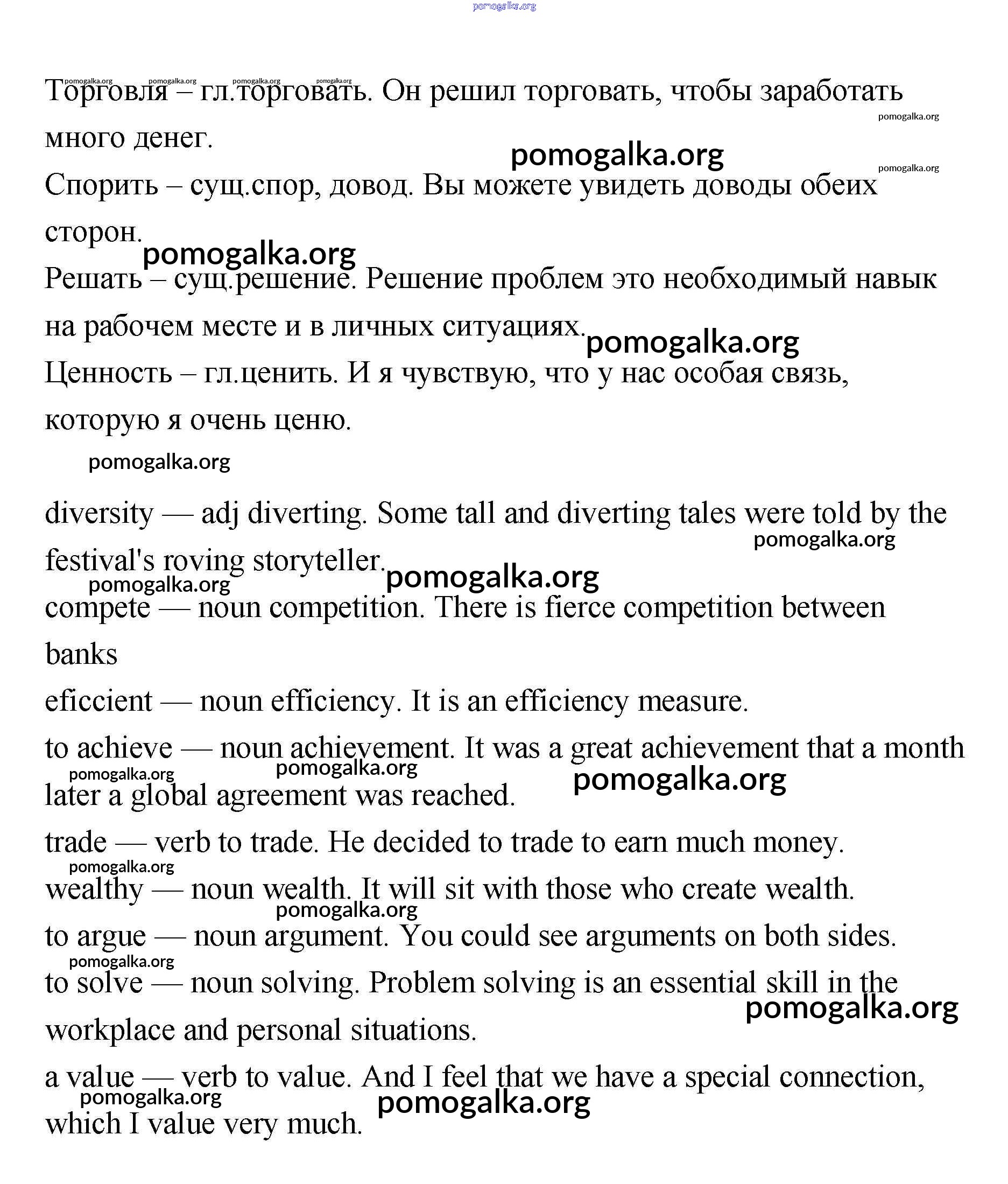 pomogalka.org

pomogalka.org pomogalka.org pomogalka.org pomogalka.org
Торговля – гл.торговать. Он решил торговать, чтобы заработать много денег.
pomogalka.org
pomogalka.org
pomogalka.org
Спорить – сущ.спор, довод. Вы можете увидеть доводы обеих сторон.
pomogalka.org
Решать – сущ.решение. Решение проблем это необходимый навык на рабочем месте и в личных ситуациях.
pomogalka.org
Ценность – гл.ценить. И я чувствую, что у нас особая связь, которую я очень ценю.

pomogalka.org

diversity — adj diverting. Some tall and diverting tales were told by the festival's roving storyteller.
pomogalka.org
pomogalka.org
pomogalka.org
compete — noun competition. There is fierce competition between banks

eficcient — noun efficiency. It is an efficiency measure.

to achieve — noun achievement. It was a great achievement that a month later a global agreement was reached.
pomogalka.org pomogalka.org pomogalka.org

trade — verb to trade. He decided to trade to earn much money.
pomogalka.org
wealthy — noun wealth. It will sit with those who create wealth.
pomogalka.org
to argue — noun argument. You could see arguments on both sides.
pomogalka.org
to solve — noun solving. Problem solving is an essential skill in the workplace and personal situations.
pomogalka.org

a value — verb to value. And I feel that we have a special connection, which I value very much.
pomogalka.org pomogalka.org